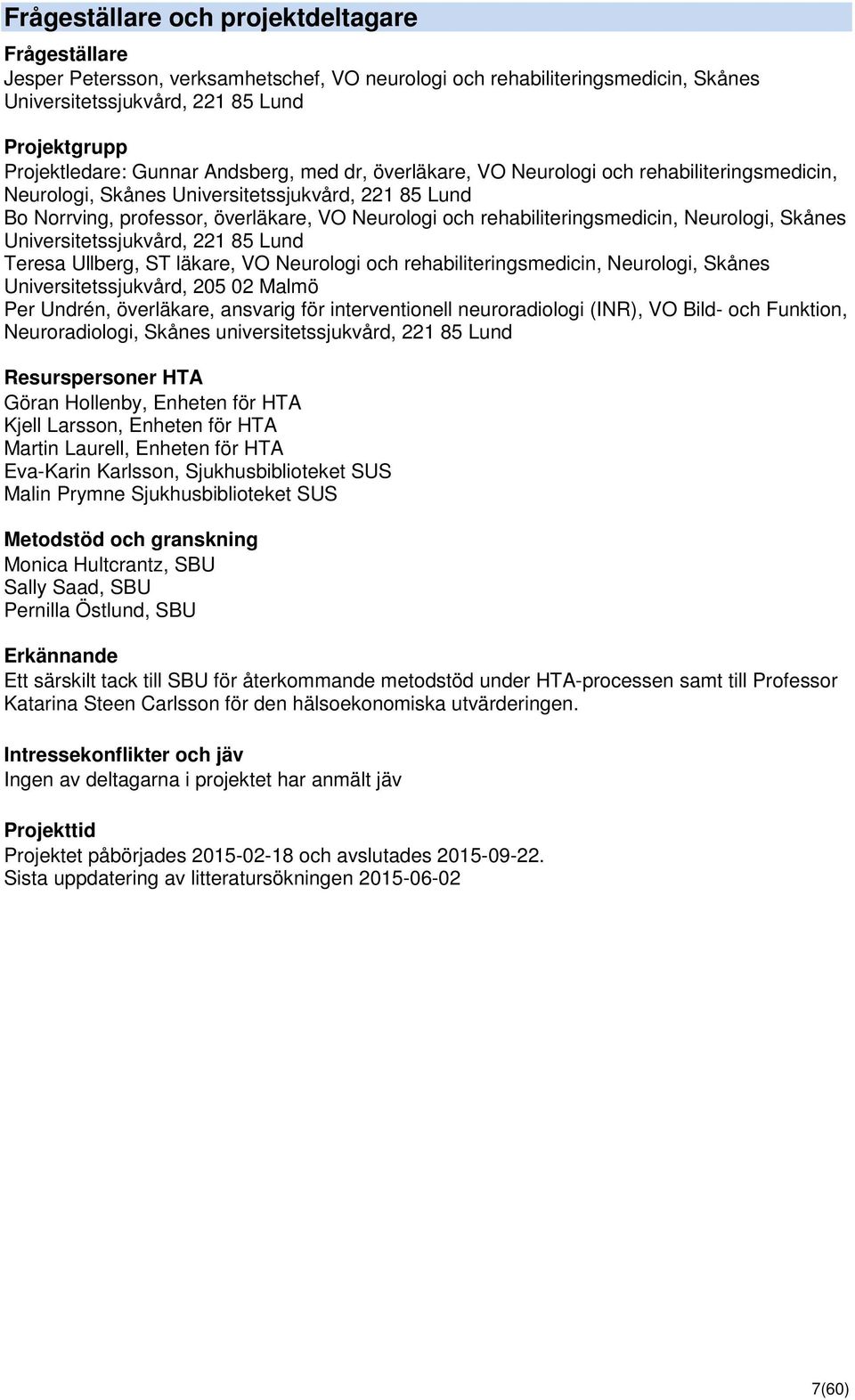 Frågeställare och projektdeltagare

Frågeställare
Jesper Petersson, verksamhetschef, VO neurologi och rehabiliteringsmedicin, Skånes Universitetssjukvård, 221 85 Lund

Projektgrupp
Projektledare: Gunnar Andsberg, med dr, överläkare, VO Neurologi och rehabiliteringsmedicin, Neurologi, Skånes Universitetssjukvård, 221 85 Lund
Bo Norrving, professor, överläkare, VO Neurologi och rehabiliteringsmedicin, Neurologi, Skånes Universitetssjukvård, 221 85 Lund
Teresa Ullberg, ST läkare, VO Neurologi och rehabiliteringsmedicin, Neurologi, Skånes Universitetssjukvård, 205 02 Malmö
Per Undrén, överläkare, ansvarig för interventionell neuroradiologi (INR), VO Bild- och Funktion, Neuroradiologi, Skånes universitetssjukvård, 221 85 Lund

Resurspersoner HTA
Göran Hollenby, Enheten för HTA
Kjell Larsson, Enheten för HTA
Martin Laurell, Enheten för HTA
Eva-Karin Karlsson, Sjukhusbiblioteket SUS
Malin Prymne Sjukhusbiblioteket SUS

Metodstöd och granskning
Monica Hultcrantz, SBU
Sally Saad, SBU
Pernilla Östlund, SBU

Erkännande
Ett särskilt tack till SBU för återkommande metodstöd under HTA-processen samt till Professor Katarina Steen Carlsson för den hälsoekonomiska utvärderingen.

Intressekonflikter och jäv
Ingen av deltagarna i projektet har anmält jäv

Projekttid
Projektet påbörjades 2015-02-18 och avslutades 2015-09-22.
Sista uppdatering av litteratursökningen 2015-06-02

7(60)